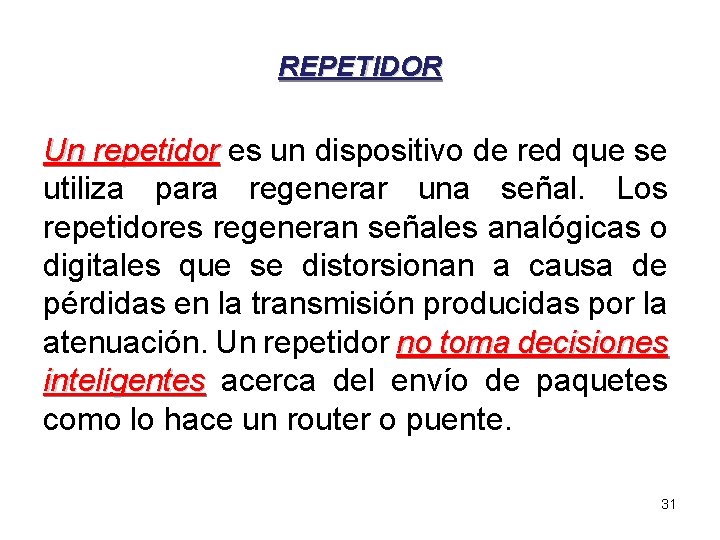 REPETIDOR

Un repetidor es un dispositivo de red que se utiliza para regenerar una señal. Los repetidores regeneran señales analógicas o digitales que se distorsionan a causa de pérdidas en la transmisión producidas por la atenuación. Un repetidor no toma decisiones inteligentes acerca del envío de paquetes como lo hace un router o puente.

31